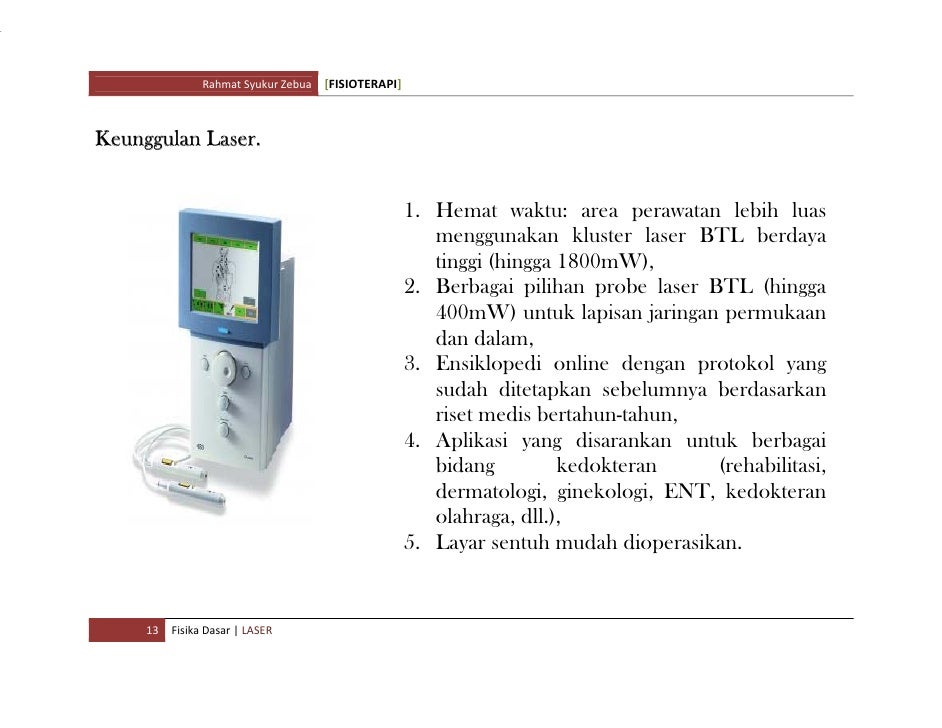 Rahmat Syukur Zebua [FISIOTERAPI]

Keunggulan Laser.

1. Hemat waktu: area perawatan lebih luas menggunakan kluster laser BTL berdaya tinggi (hingga 1800mW),
2. Berbagai pilihan probe laser BTL (hingga 400mW) untuk lapisan jaringan permukaan dan dalam,
3. Ensiklopedi online dengan protokol yang sudah ditetapkan sebelumnya berdasarkan riset medis bertahun-tahun,
4. Aplikasi yang disarankan untuk berbagai bidang kedokteran (rehabilitasi, dermatologi, ginekologi, ENT, kedokteran olahraga, dll.),
5. Layar sentuh mudah dioperasikan.

13 Fisika Dasar | LASER